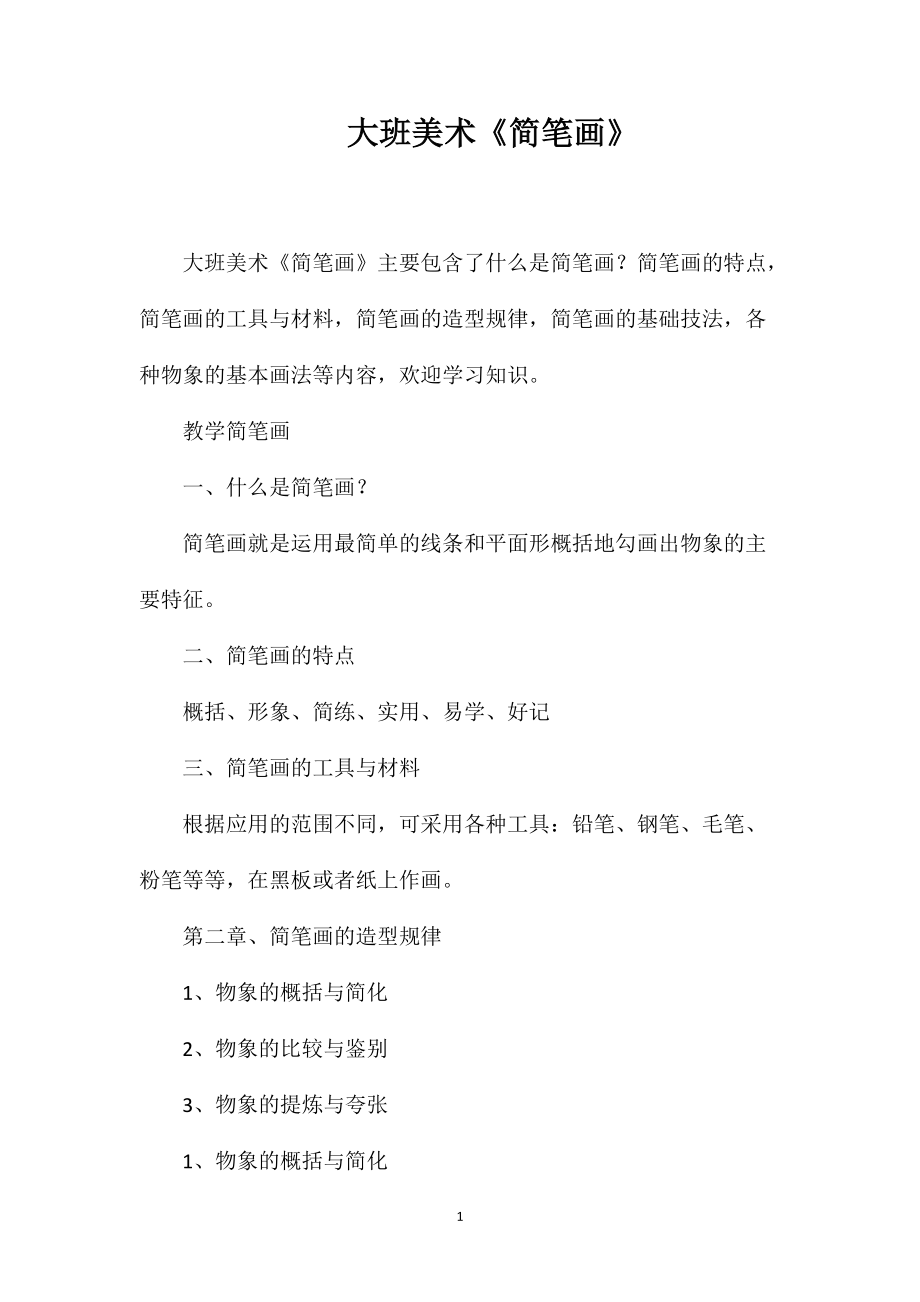 大班美术《简笔画》

大班美术《简笔画》主要包含了什么是简笔画？简笔画的特点，简笔画的工具与材料，简笔画的造型规律，简笔画的基础技法，各种物象的基本画法等内容，欢迎学习知识。

教学简笔画

一、什么是简笔画？

简笔画就是运用最简单的线条和平面形概括地勾画出物象的主要特征。

二、简笔画的特点

概括、形象、简练、实用、易学、好记

三、简笔画的工具与材料

根据应用的范围不同，可采用各种工具：铅笔、钢笔、毛笔、粉笔等等，在黑板或者纸上作画。

第二章、简笔画的造型规律

1、物象的概括与简化

2、物象的比较与鉴别

3、物象的提炼与夸张

1、物象的概括与简化

1